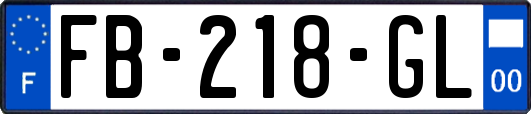 F
FB-218-GL
00